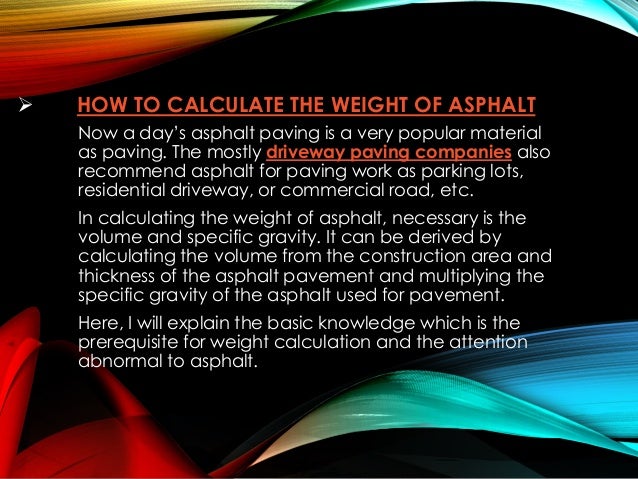 ➢ HOW TO CALCULATE THE WEIGHT OF ASPHALT

Now a day's asphalt paving is a very popular material as paving. The mostly driveway paving companies also recommend asphalt for paving work as parking lots, residential driveway, or commercial road, etc.

In calculating the weight of asphalt, necessary is the volume and specific gravity. It can be derived by calculating the volume from the construction area and thickness of the asphalt pavement and multiplying the specific gravity of the asphalt used for pavement.

Here, I will explain the basic knowledge which is the prerequisite for weight calculation and the attention abnormal to asphalt.